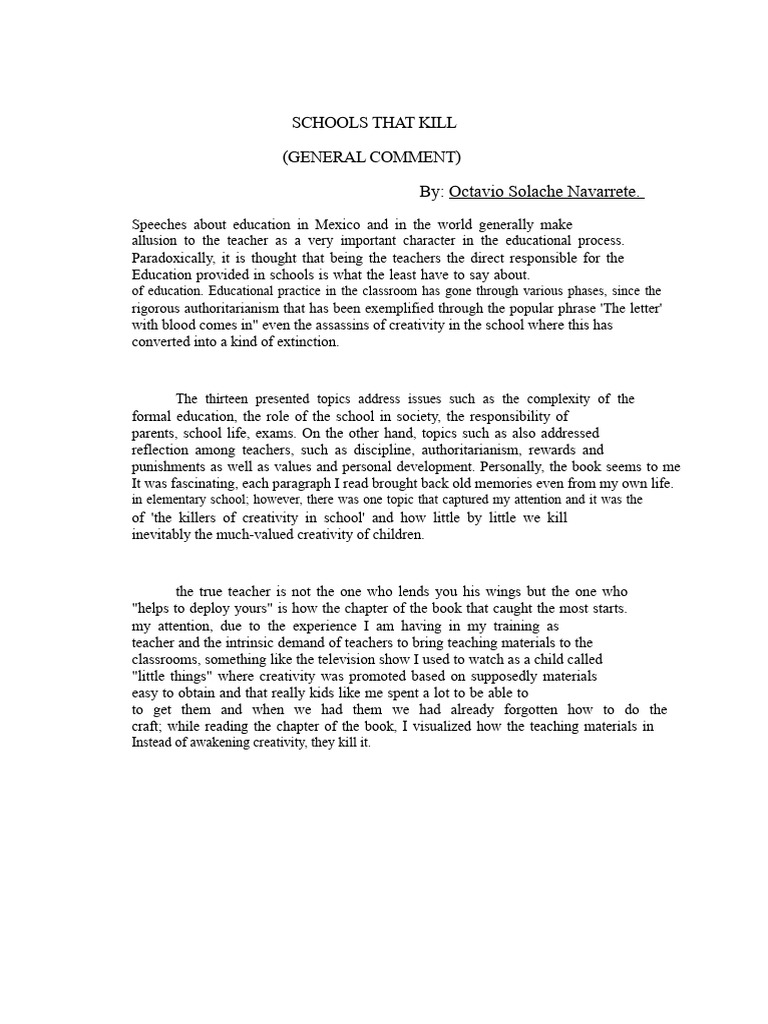 SCHOOLS THAT KILL

(GENERAL COMMENT)

By: Octavio Solache Navarrete.

Speeches about education in Mexico and in the world generally make allusion to the teacher as a very important character in the educational process. Paradoxically, it is thought that being the teachers the direct responsible for the Education provided in schools is what the least have to say about. of education. Educational practice in the classroom has gone through various phases, since the rigorous authoritarianism that has been exemplified through the popular phrase 'The letter' with blood comes in" even the assassins of creativity in the school where this has converted into a kind of extinction.

The thirteen presented topics address issues such as the complexity of the formal education, the role of the school in society, the responsibility of parents, school life, exams. On the other hand, topics such as also addressed reflection among teachers, such as discipline, authoritarianism, rewards and punishments as well as values and personal development. Personally, the book seems to me It was fascinating, each paragraph I read brought back old memories even from my own life. in elementary school; however, there was one topic that captured my attention and it was the of 'the killers of creativity in school' and how little by little we kill inevitably the much-valued creativity of children.

the true teacher is not the one who lends you his wings but the one who "helps to deploy yours" is how the chapter of the book that caught the most starts. my attention, due to the experience I am having in my training as teacher and the intrinsic demand of teachers to bring teaching materials to the classrooms, something like the television show I used to watch as a child called "little things" where creativity was promoted based on supposedly materials easy to obtain and that really kids like me spent a lot to be able to to get them and when we had them we had already forgotten how to do the craft; while reading the chapter of the book, I visualized how the teaching materials in Instead of awakening creativity, they kill it.